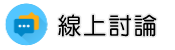 線上討論